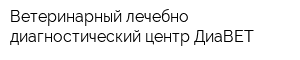 Ветеринарный лечебно диагностический центр ДиаВЕТ